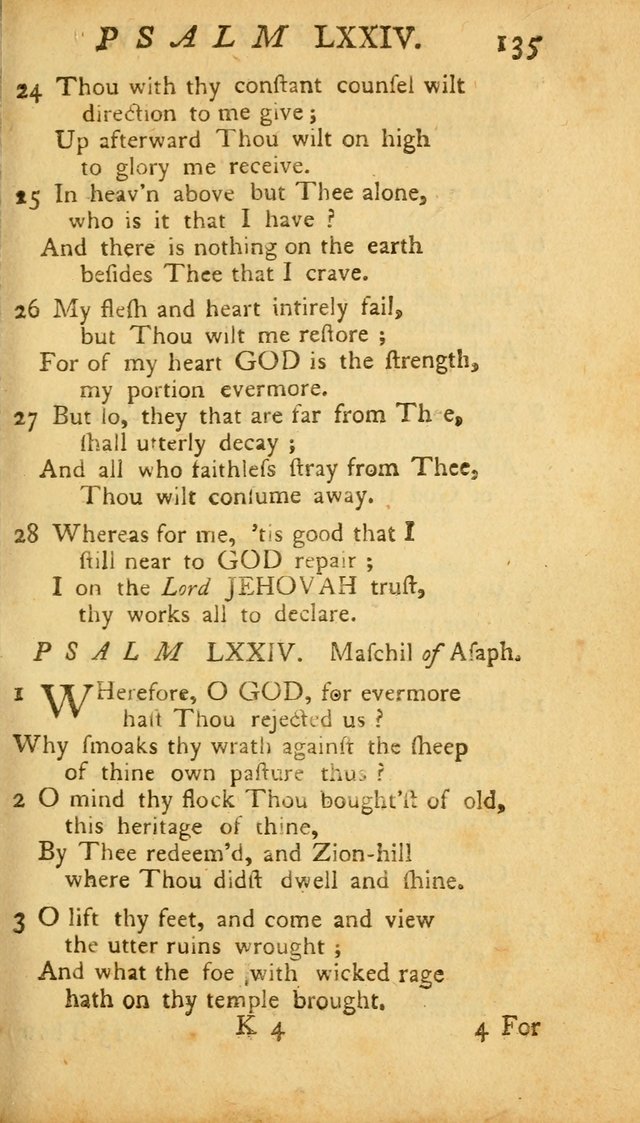 PSALM LXXIV. 135

24 Thou with thy conſtant counſel wilt direction to me give;
Up afterward Thou wilt on high to glory me receive.

25 In heav'n above but Thee alone, who is it that I have?
And there is nothing on the earth beſides Thee that I crave.

26 My fleſh and heart intirely fail, but Thou wilt me reſtore;
For of my heart GOD is the ſtrength, my portion evermore.

27 But lo, they that are far from Th e, ſhall utterly decay;
And all who faithleſs ſtray from Thee, Thou wilt conſume away.

28 Whereas for me, 'tis good that I ſtill near to GOD repair;
I on the Lord JEHOVAH truſt, thy works all to declare.

PSALM LXXIV. Maſchil of Aſaph.

1 WHerefore, O GOD, for evermore haſt Thou rejected us?
Why ſmoaks thy wrath againſt the ſheep of thine own paſture thus?

2 O mind thy flock Thou bought'ſt of old, this heritage of thine,
By Thee redeem'd, and Zion-hill where Thou didſt dwell and ſhine.

3 O lift thy feet, and come and view the utter ruins wrought;
And what the foe with wicked rage hath on thy temple brought.

K 4 4 For